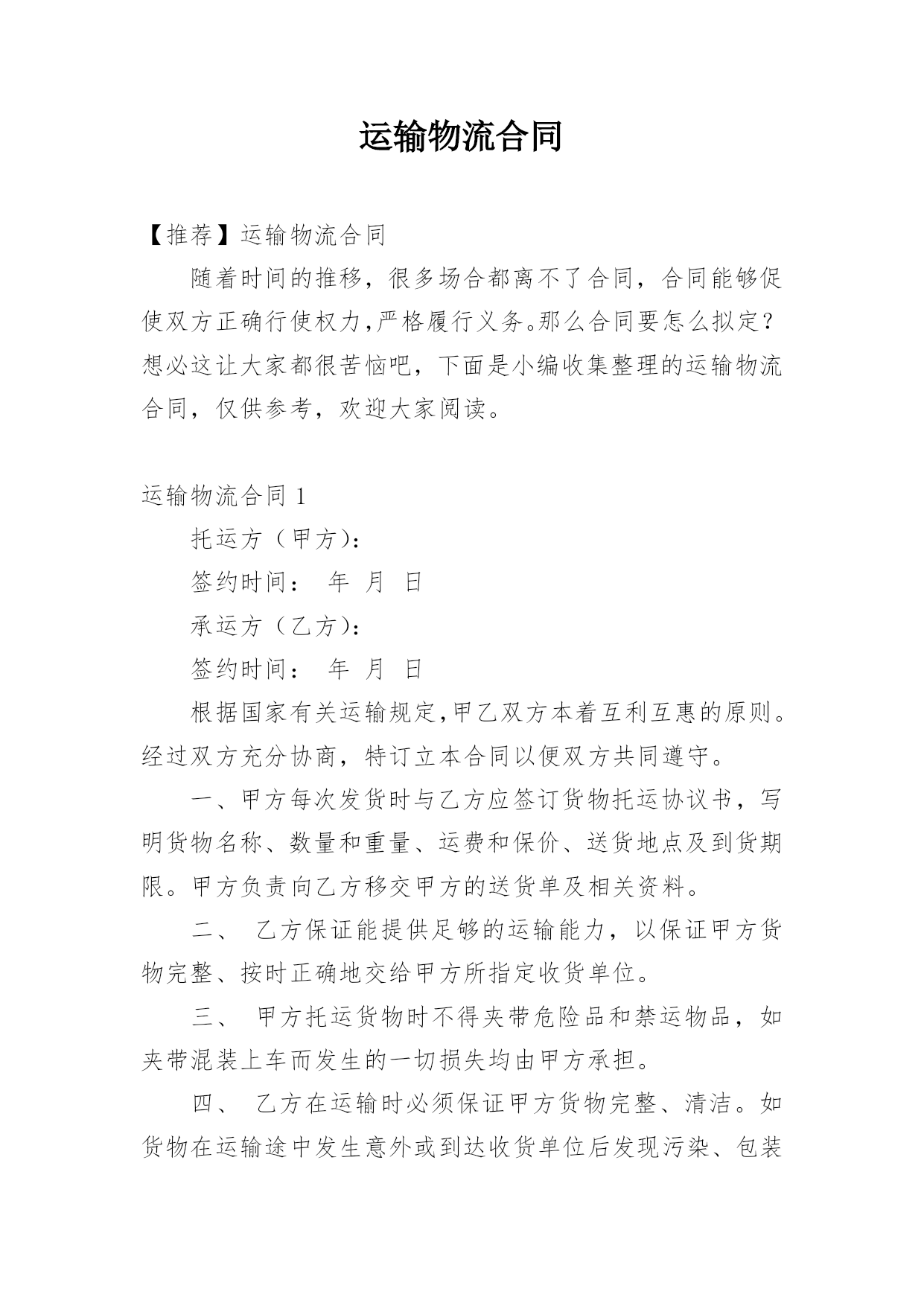 运输物流合同

【推荐】运输物流合同

随着时间的推移，很多场合都离不了合同，合同能够促使双方正确行使权力，严格履行义务。那么合同要怎么拟定？想必这让大家都很苦恼吧，下面是小编收集整理的运输物流合同，仅供参考，欢迎大家阅读。

运输物流合同 1

托运方（甲方）：

签约时间： 年 月 日

承运方（乙方）：

签约时间： 年 月 日

根据国家有关运输规定，甲乙双方本着互利互惠的原则。经过双方充分协商，特订立本合同以便双方共同遵守。

一、甲方每次发货时与乙方应签订货物托运协议书，写明货物名称、数量和重量、运费和保价、送货地点及到货期限。甲方负责向乙方移交甲方的送货单及相关资料。

二、 乙方保证能提供足够的运输能力，以保证甲方货物完整、按时正确地交给甲方所指定收货单位。

三、 甲方托运货物时不得夹带危险品和禁运物品，如夹带混装上车而发生的一切损失均由甲方承担。

四、 乙方在运输时必须保证甲方货物完整、清洁。如货物在运输途中发生意外或到达收货单位后发现污染、包装